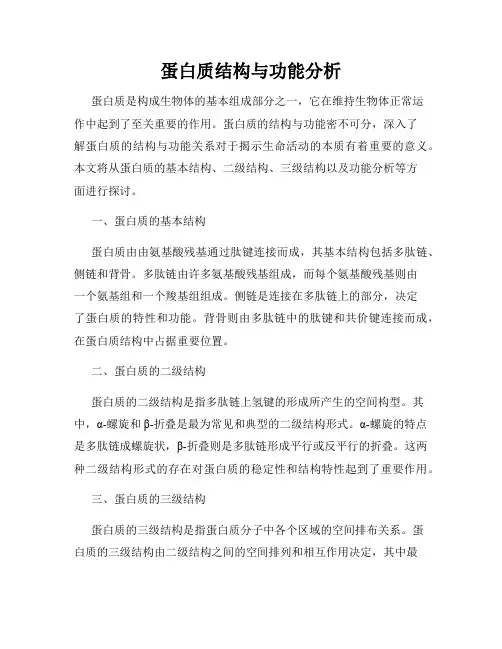 蛋白质结构与功能分析

蛋白质是构成生物体的基本组成部分之一，它在维持生物体正常运作中起到了至关重要的作用。蛋白质的结构与功能密不可分，深入了解蛋白质的结构与功能关系对于揭示生命活动的本质有着重要的意义。本文将从蛋白质的基本结构、二级结构、三级结构以及功能分析等方面进行探讨。

一、蛋白质的基本结构

蛋白质由由氨基酸残基通过肽键连接而成，其基本结构包括多肽链、侧链和背骨。多肽链由许多氨基酸残基组成，而每个氨基酸残基则由一个氨基组和一个羧基组组成。侧链是连接在多肽链上的部分，决定了蛋白质的特性和功能。背骨则由多肽链中的肽键和共价键连接而成，在蛋白质结构中占据重要位置。

二、蛋白质的二级结构

蛋白质的二级结构是指多肽链上氢键的形成所产生的空间构型。其中，α-螺旋和β-折叠是最为常见和典型的二级结构形式。α-螺旋的特点是多肽链成螺旋状，β-折叠则是多肽链形成平行或反平行的折叠。这两种二级结构形式的存在对蛋白质的稳定性和结构特性起到了重要作用。

三、蛋白质的三级结构

蛋白质的三级结构是指蛋白质分子中各个区域的空间排布关系。蛋白质的三级结构由二级结构之间的空间排列和相互作用决定，其中最